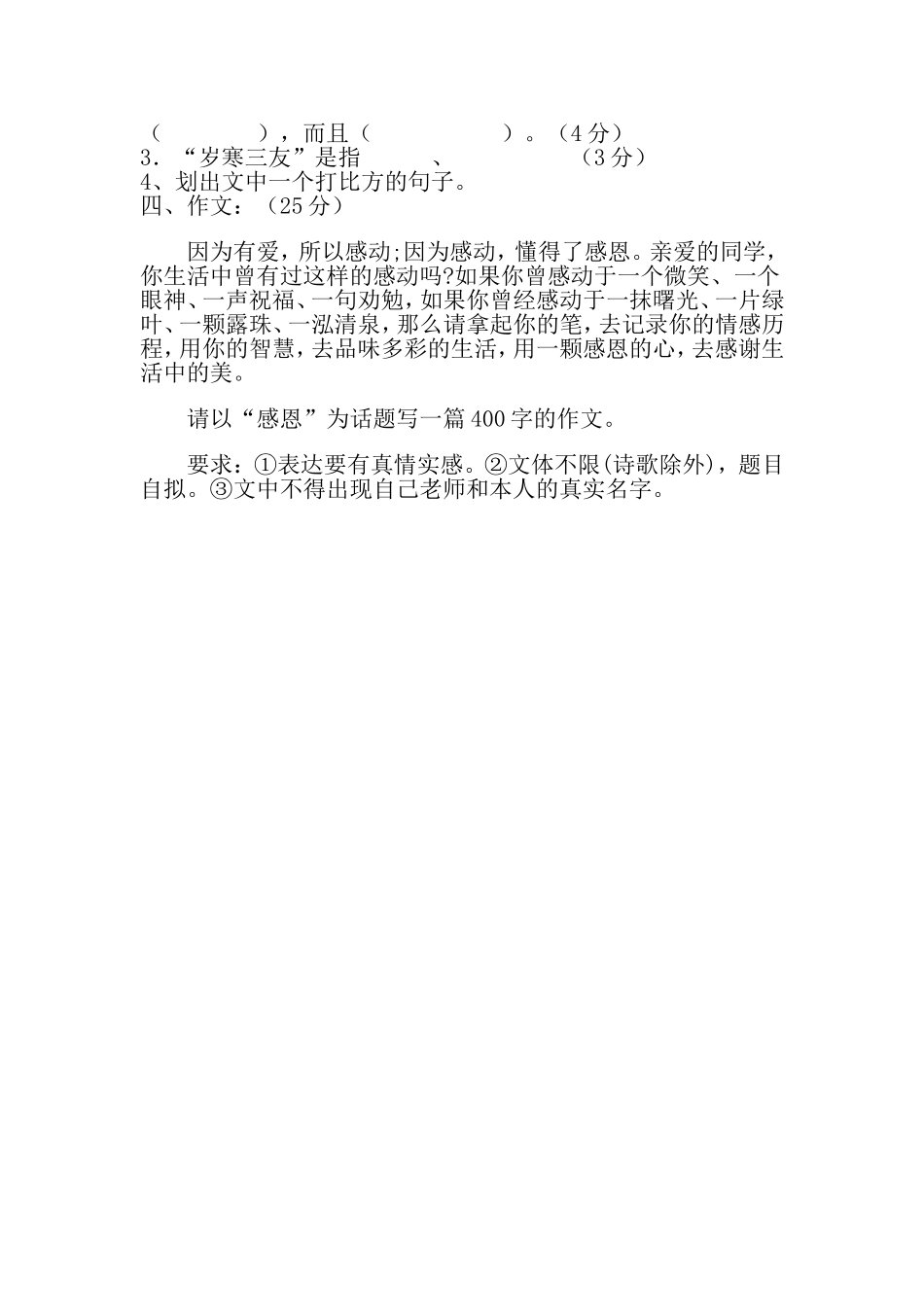 （　　　　），而且（　　　　　　）。（4分）
3．“岁寒三友”是指　　　、　　　　　　（3分）
4、划出文中一个打比方的句子。
四、作文：（25分）

因为有爱，所以感动;因为感动，懂得了感恩。亲爱的同学，你生活中曾有过这样的感动吗?如果你曾感动于一个微笑、一个眼神、一声祝福、一句劝勉，如果你曾经感动于一抹曙光、一片绿叶、一颗露珠、一泓清泉，那么请拿起你的笔，去记录你的情感历程，用你的智慧，去品味多彩的生活，用一颗感恩的心，去感谢生活中的美。

请以“感恩”为话题写一篇400字的作文。

要求：①表达要有真情实感。②文体不限(诗歌除外)，题目自拟。③文中不得出现自己老师和本人的真实名字。